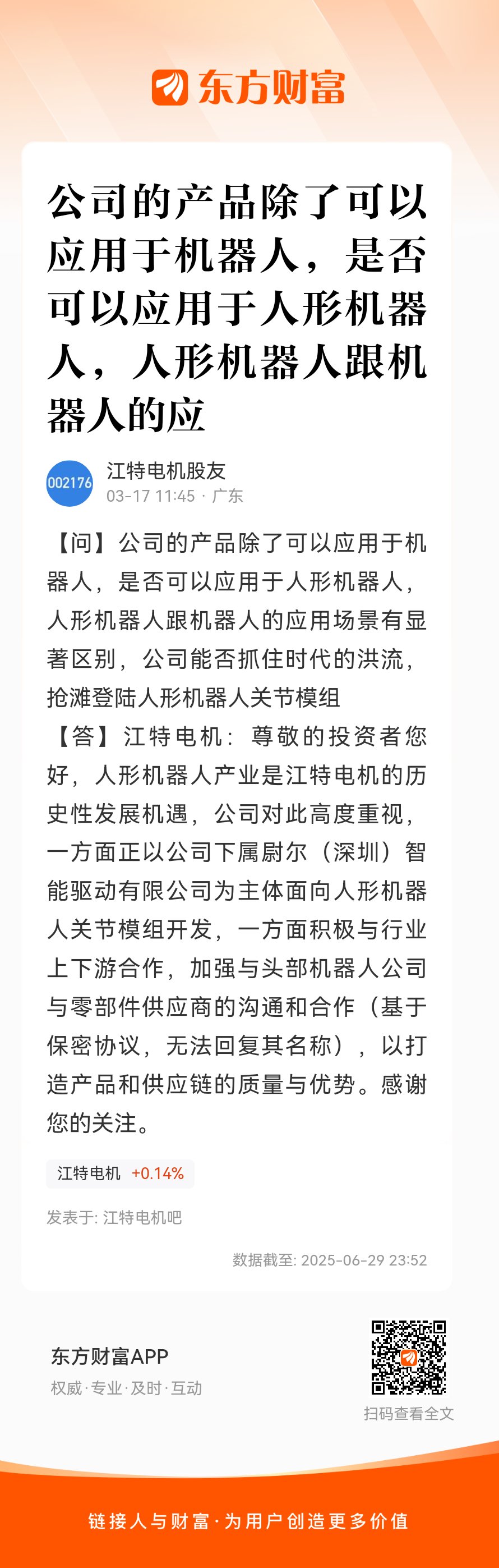 东方财富

公司的产品除了可以应用于机器人，是否可以应用于人形机器人，人形机器人跟机器人的应

002176

江特电机股友
03-17 11:45 · 广东

【问】公司的产品除了可以应用于机器人，是否可以应用于人形机器人，人形机器人跟机器人的应用场景有显著区别，公司能否抓住时代的洪流，抢滩登陆人形机器人关节模组
【答】江特电机：尊敬的投资者您好，人形机器人产业是江特电机的历史性发展机遇，公司对此高度重视，一方面正以公司下属尉尔（深圳）智能驱动有限公司为主体面向人形机器人关节模组开发，一方面积极与行业上下游合作，加强与头部机器人公司与零部件供应商的沟通和合作（基于保密协议，无法回复其名称），以打造产品和供应链的质量与优势。感谢您的关注。

江特电机 +0.14%

发表于: 江特电机吧

数据截至: 2025-06-29 23:52

东方财富APP
权威·专业·及时·互动

扫码查看全文

链接人与财富·为用户创造更多价值